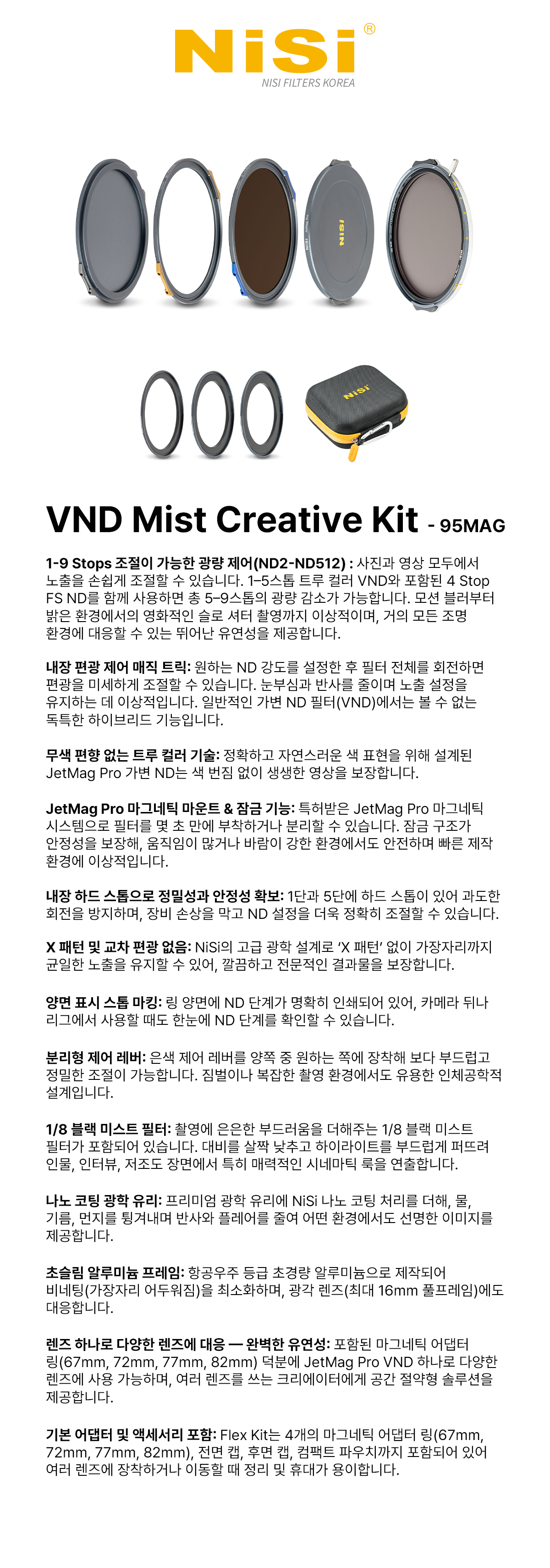 NiSi®
NISI FILTERS KOREA

NiSi

NiSi

VND Mist Creative Kit - 95MAG

1-9 Stops 조절이 가능한 광량 제어(ND2-ND512) : 사진과 영상 모두에서 노출을 손쉽게 조절할 수 있습니다. 1–5스톱 트루 컬러 VND와 포함된 4 Stop FS ND를 함께 사용하면 총 5–9스톱의 광량 감소가 가능합니다. 모션 블러부터 밝은 환경에서의 영화적인 슬로 셔터 촬영까지 이상적이며, 거의 모든 조명 환경에 대응할 수 있는 뛰어난 유연성을 제공합니다.

내장 편광 제어 매직 트릭: 원하는 ND 강도를 설정한 후 필터 전체를 회전하면 편광을 미세하게 조절할 수 있습니다. 눈부심과 반사를 줄이며 노출 설정을 유지하는 데 이상적입니다. 일반적인 가변 ND 필터(VND)에서는 볼 수 없는 독특한 하이브리드 기능입니다.

무색 편향 없는 트루 컬러 기술: 정확하고 자연스러운 색 표현을 위해 설계된 JetMag Pro 가변 ND는 색 번짐 없이 생생한 영상을 보장합니다.

JetMag Pro 마그네틱 마운트 & 잠금 기능: 특허받은 JetMag Pro 마그네틱 시스템으로 필터를 몇 초 만에 부착하거나 분리할 수 있습니다. 잠금 구조가 안정성을 보장해, 움직임이 많거나 바람이 강한 환경에서도 안전하며 빠른 제작 환경에 이상적입니다.

내장 하드 스톱으로 정밀성과 안정성 확보: 1단과 5단에 하드 스톱이 있어 과도한 회전을 방지하며, 장비 손상을 막고 ND 설정을 더욱 정확히 조절할 수 있습니다.

X 패턴 및 교차 편광 없음: NiSi의 고급 광학 설계로 'X 패턴' 없이 가장자리까지 균일한 노출을 유지할 수 있어, 깔끔하고 전문적인 결과물을 보장합니다.

양면 표시 스톱 마킹: 링 양면에 ND 단계가 명확히 인쇄되어 있어, 카메라 뒤나 리그에서 사용할 때도 한눈에 ND 단계를 확인할 수 있습니다.

분리형 제어 레버: 은색 제어 레버를 양쪽 중 원하는 쪽에 장착해 보다 부드럽고 정밀한 조절이 가능합니다. 짐벌이나 복잡한 촬영 환경에서도 유용한 인체공학적 설계입니다.

1/8 블랙 미스트 필터: 촬영에 은은한 부드러움을 더해주는 1/8 블랙 미스트 필터가 포함되어 있습니다. 대비를 살짝 낮추고 하이라이트를 부드럽게 퍼뜨려 인물, 인터뷰, 저조도 장면에서 특히 매력적인 시네마틱 룩을 연출합니다.

나노 코팅 광학 유리: 프리미엄 광학 유리에 NiSi 나노 코팅 처리를 더해, 물, 기름, 먼지를 튕겨내며 반사와 플레어를 줄여 어떤 환경에서도 선명한 이미지를 제공합니다.

초슬림 알루미늄 프레임: 항공우주 등급 초경량 알루미늄으로 제작되어 비네팅(가장자리 어두워짐)을 최소화하며, 광각 렌즈(최대 16mm 풀프레임)에도 대응합니다.

렌즈 하나로 다양한 렌즈에 대응 — 완벽한 유연성: 포함된 마그네틱 어댑터 링(67mm, 72mm, 77mm, 82mm) 덕분에 JetMag Pro VND 하나로 다양한 렌즈에 사용 가능하며, 여러 렌즈를 쓰는 크리에이터에게 공간 절약형 솔루션을 제공합니다.

기본 어댑터 및 액세서리 포함: Flex Kit는 4개의 마그네틱 어댑터 링(67mm, 72mm, 77mm, 82mm), 전면 캡, 후면 캡, 컴팩트 파우치까지 포함되어 있어 여러 렌즈에 장착하거나 이동할 때 정리 및 휴대가 용이합니다.